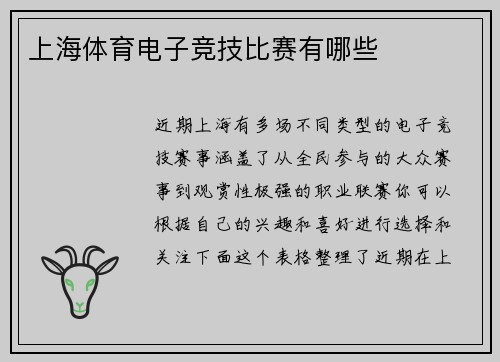 上海体育电子竞技比赛有哪些

近期上海有多场不同类型的电子竞技赛事涵盖了从全民参与的大众赛事到观赏性极强的职业联赛你可以根据自己的兴趣和喜好进行选择和关注下面这个表格整理了近期在上